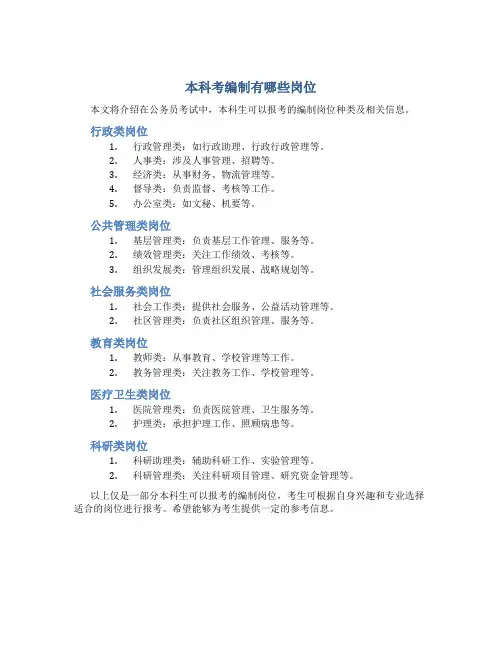 本科考编制有哪些岗位

本文将介绍在公务员考试中，本科生可以报考的编制岗位种类及相关信息。

行政类岗位

1. 行政管理类：如行政助理、行政行政管理等。
2. 人事类：涉及人事管理、招聘等。
3. 经济类：从事财务、物流管理等。
4. 督导类：负责监督、考核等工作。
5. 办公室类：如文秘、机要等。

公共管理类岗位

1. 基层管理类：负责基层工作管理、服务等。
2. 绩效管理类：关注工作绩效、考核等。
3. 组织发展类：管理组织发展、战略规划等。

社会服务类岗位

1. 社会工作类：提供社会服务、公益活动管理等。
2. 社区管理类：负责社区组织管理、服务等。

教育类岗位

1. 教师类：从事教育、学校管理等工作。
2. 教务管理类：关注教务工作、学校管理等。

医疗卫生类岗位

1. 医院管理类：负责医院管理、卫生服务等。
2. 护理类：承担护理工作、照顾病患等。

科研类岗位

1. 科研助理类：辅助科研工作、实验管理等。
2. 科研管理类：关注科研项目管理、研究资金管理等。

以上仅是一部分本科生可以报考的编制岗位，考生可根据自身兴趣和专业选择适合的岗位进行报考。希望能够为考生提供一定的参考信息。